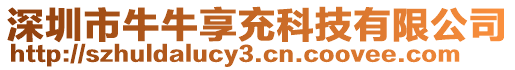 深圳市牛牛享充科技有限公司
http://szhuldalucy3.cn.coovee.com